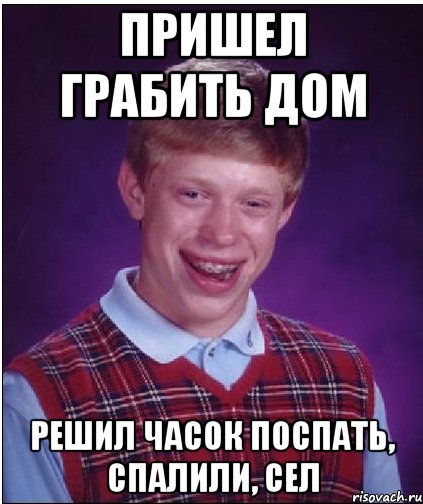 ПРИШЕЛ ГРАБИТЬ ДОМ

РЕШИЛ ЧАСОК ПОСПАТЬ, СПАЛИЛИ, СЕЛ

risovach.ru